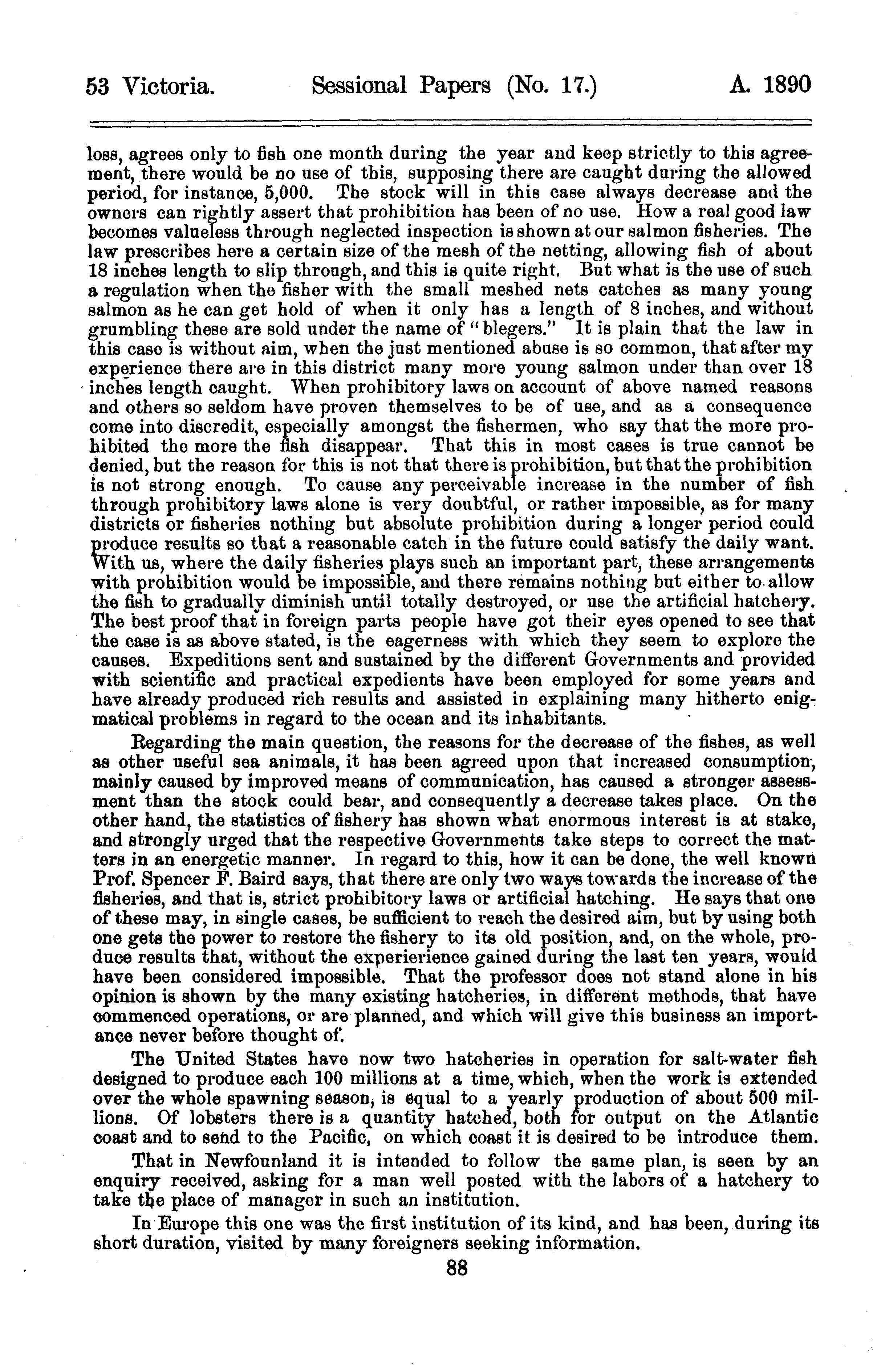 53 Victoria. Sessional Papers (No. 17.) A. 1890

loss, agrees only to fish one month during the year and keep strictly to this agreement, there would be no use of this, supposing there are caught during the allowed period, for instance, 5,000. The stock will in this case always decrease and the owners can rightly assert that prohibition has been of no use. How a real good law becomes valueless through neglected inspection is shown at our salmon fisheries. The law prescribes here a certain size of the mesh of the netting, allowing fish of about 18 inches length to slip through, and this is quite right. But what is the use of such a regulation when the fisher with the small meshed nets catches as many young salmon as he can get hold of when it only has a length of 8 inches, and without grumbling these are sold under the name of "blegers." It is plain that the law in this case is without aim, when the just mentioned abuse is so common, that after my experience there are in this district many more young salmon under than over 18 inches length caught. When prohibitory laws on account of above named reasons and others so seldom have proven themselves to be of use, and as a consequence come into discredit, especially amongst the fishermen, who say that the more prohibited the more the fish disappear. That this in most cases is true cannot be denied, but the reason for this is not that there is prohibition, but that the prohibition is not strong enough. To cause any perceivable increase in the number of fish through prohibitory laws alone is very doubtful, or rather impossible, as for many districts or fisheries nothing but absolute prohibition during a longer period could produce results so that a reasonable catch in the future could satisfy the daily want. With us, where the daily fisheries plays such an important part, these arrangements with prohibition would be impossible, and there remains nothing but either to allow the fish to gradually diminish until totally destroyed, or use the artificial hatchery. The best proof that in foreign parts people have got their eyes opened to see that the case is as above stated, is the eagerness with which they seem to explore the causes. Expeditions sent and sustained by the different Governments and provided with scientific and practical expedients have been employed for some years and have already produced rich results and assisted in explaining many hitherto enigmatical problems in regard to the ocean and its inhabitants.

Regarding the main question, the reasons for the decrease of the fishes, as well as other useful sea animals, it has been agreed upon that increased consumption, mainly caused by improved means of communication, has caused a stronger assessment than the stock could bear, and consequently a decrease takes place. On the other hand, the statistics of fishery has shown what enormous interest is at stake, and strongly urged that the respective Governments take steps to correct the matters in an energetic manner. In regard to this, how it can be done, the well known Prof. Spencer F. Baird says, that there are only two ways towards the increase of the fisheries, and that is, strict prohibitory laws or artificial hatching. He says that one of these may, in single cases, be sufficient to reach the desired aim, but by using both one gets the power to restore the fishery to its old position, and, on the whole, produce results that, without the experierience gained during the last ten years, would have been considered impossible. That the professor does not stand alone in his opinion is shown by the many existing hatcheries, in different methods, that have commenced operations, or are planned, and which will give this business an importance never before thought of.

The United States have now two hatcheries in operation for salt-water fish designed to produce each 100 millions at a time, which, when the work is extended over the whole spawning season, is equal to a yearly production of about 500 millions. Of lobsters there is a quantity hatched, both for output on the Atlantic coast and to send to the Pacific, on which coast it is desired to be introduce them.

That in Newfounland it is intended to follow the same plan, is seen by an enquiry received, asking for a man well posted with the labors of a hatchery to take the place of manager in such an institution.

In Europe this one was the first institution of its kind, and has been, during its short duration, visited by many foreigners seeking information.

88